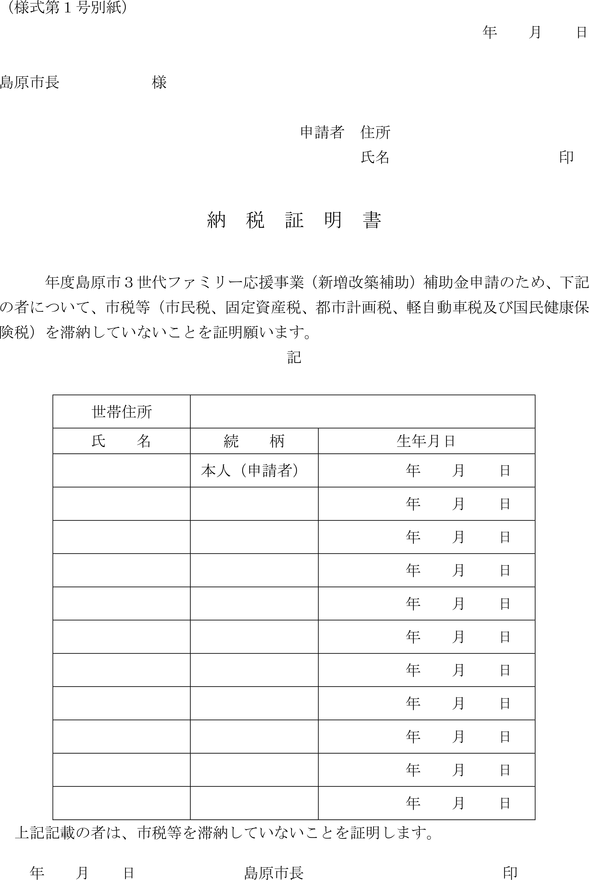 （様式第１号別紙）

年　月　日

島原市長　　　　様

申請者　住所
氏名　　　　　　　印

納　税　証　明　書

年度島原市３世代ファミリー応援事業（新増改築補助）補助金申請のため、下記の者について、市税等（市民税、固定資産税、都市計画税、軽自動車税及び国民健康保険税）を滞納していないことを証明願います。

記

| 世帯住所 | | |
|---|---|---|
| 氏　名 | 続　柄 | 生年月日 |
| | 本人（申請者） | 年　月　日 |
| | | 年　月　日 |
| | | 年　月　日 |
| | | 年　月　日 |
| | | 年　月　日 |
| | | 年　月　日 |
| | | 年　月　日 |
| | | 年　月　日 |
| | | 年　月　日 |
| | | 年　月　日 |
| | | 年　月　日 |

上記記載の者は、市税等を滞納していないことを証明します。

年　月　日　　　　島原市長　　　　　印